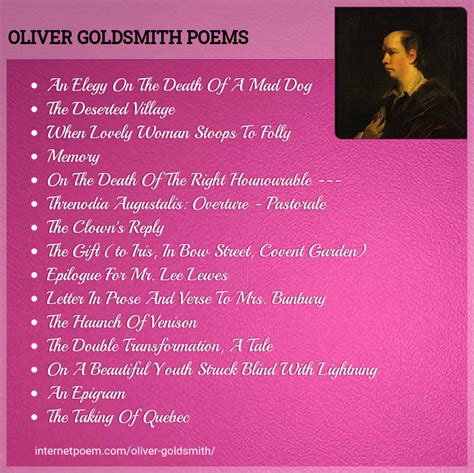 OLIVER GOLDSMITH POEMS

- An Elegy On The Death Of A Mad Dog
- The Deserted Village
- When Lovely Woman Stoops To Folly
- Memory
- On The Death Of The Right Hounowrable ---
- Threnodia Augustalis: Overture - Pastorale
- The Clown's Reply
- The Gift ( to Iris, In Bow Street, Covent Garden)
- Epilogue For Mr. Lee Lewes
- Letter In Prose And Verse To Mrs. Bunbury
- The Haunch Of Venison
- The Double Transformation, A Tale
- On A Beautiful Youth Struck Blind With Lightning
- An Epigram
- The Taking Of Quebec

internetpoem.com/oliver-goldsmith/